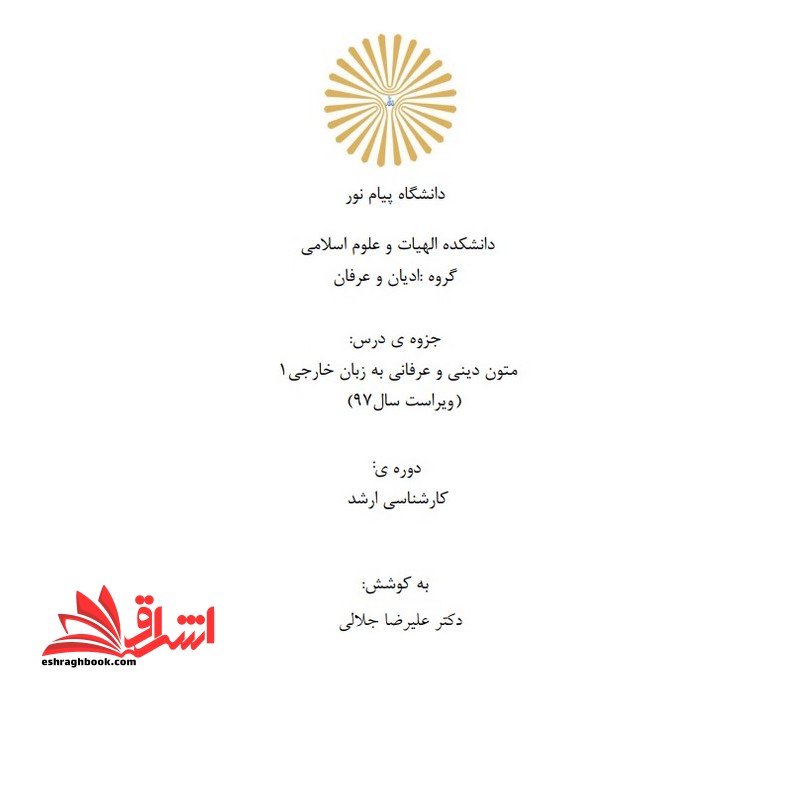 دانشگاه پیام نور

دانشکده الهیات و علوم اسلامی
گروه :ادیان و عرفان

جزوه ی درس:
متون دینی و عرفانی به زبان خارجی۱
(ویراست سال۹۷)

دوره ی:
کارشناسی ارشد

به کوشش:
دکتر علیرضا جلالی

اشراق
eshraghbook.com